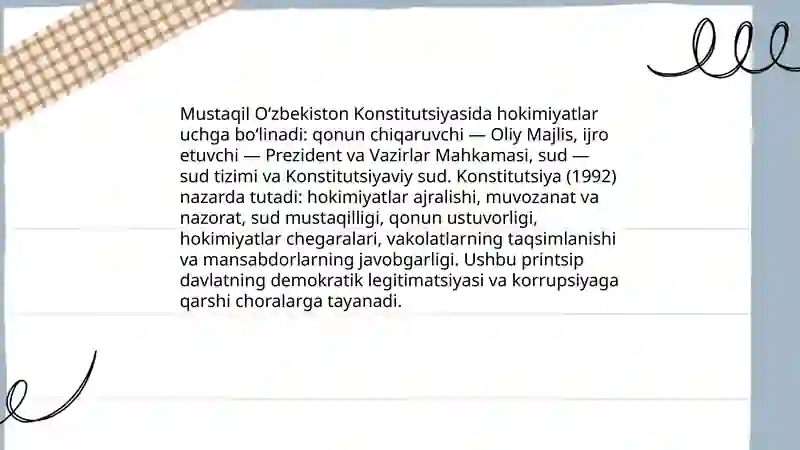 Mustaqil O‘zbekiston Konstitutsiyasida hokimiyatlar uchga bo‘linadi: qonun chiqaruvchi — Oliy Majlis, ijro etuvchi — Prezident va Vazirlar Mahkamasi, sud — sud tizimi va Konstitutsiyaviy sud. Konstitutsiya (1992) nazarda tutadi: hokimiyatlar ajralishi, muvozanat va nazorat, sud mustaqilligi, qonun ustuvorligi, hokimiyatlar chegaralari, vakolatlarning taqsimlanishi va mansabdorlarning javobgarligi. Ushbu printsip davlatning demokratik legitimatsiyasi va korrupsiyaga qarshi choralarga tayanadi.